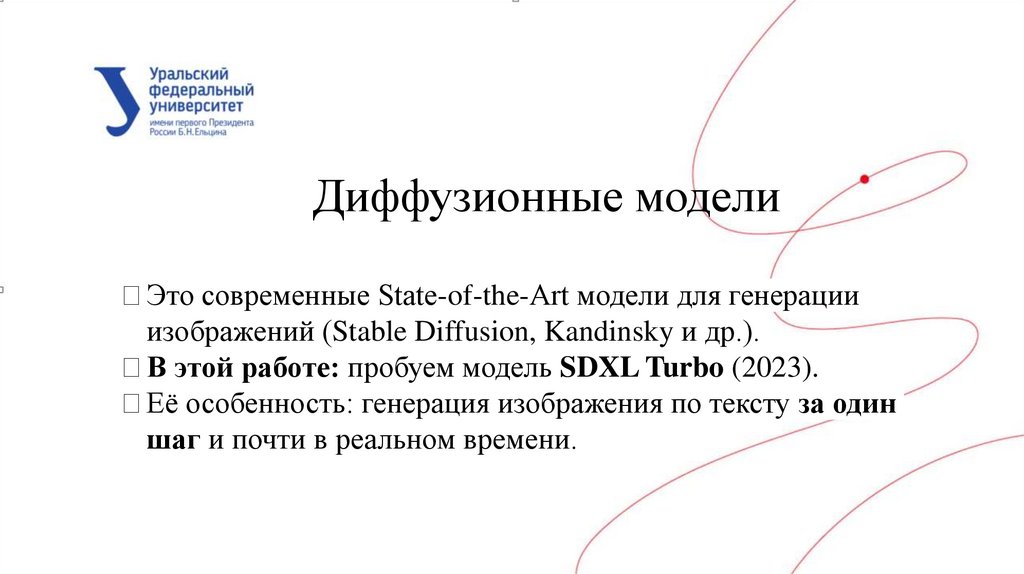 Уральский федеральный университет
имени первого Президента России Б.Н.Ельцина

Диффузионные модели

 Это современные State-of-the-Art модели для генерации изображений (Stable Diffusion, Kandinsky и др.).
 В этой работе: пробуем модель SDXL Turbo (2023).
 Её особенность: генерация изображения по тексту за один шаг и почти в реальном времени.